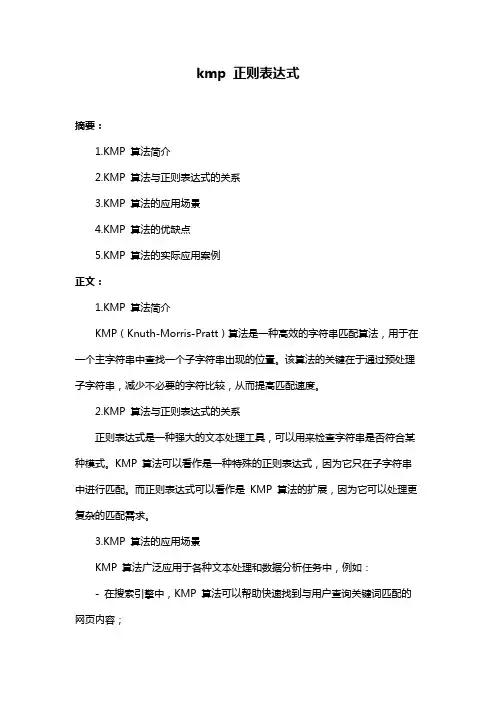 kmp 正则表达式

摘要：

1.KMP 算法简介

2.KMP 算法与正则表达式的关系

3.KMP 算法的应用场景

4.KMP 算法的优缺点

5.KMP 算法的实际应用案例

正文：

1.KMP 算法简介

KMP（Knuth-Morris-Pratt）算法是一种高效的字符串匹配算法，用于在一个主字符串中查找一个子字符串出现的位置。该算法的关键在于通过预处理子字符串，减少不必要的字符比较，从而提高匹配速度。

2.KMP 算法与正则表达式的关系

正则表达式是一种强大的文本处理工具，可以用来检查字符串是否符合某种模式。KMP 算法可以看作是一种特殊的正则表达式，因为它只在子字符串中进行匹配。而正则表达式可以看作是 KMP 算法的扩展，因为它可以处理更复杂的匹配需求。

3.KMP 算法的应用场景

KMP 算法广泛应用于各种文本处理和数据分析任务中，例如：

- 在搜索引擎中，KMP 算法可以帮助快速找到与用户查询关键词匹配的网页内容；